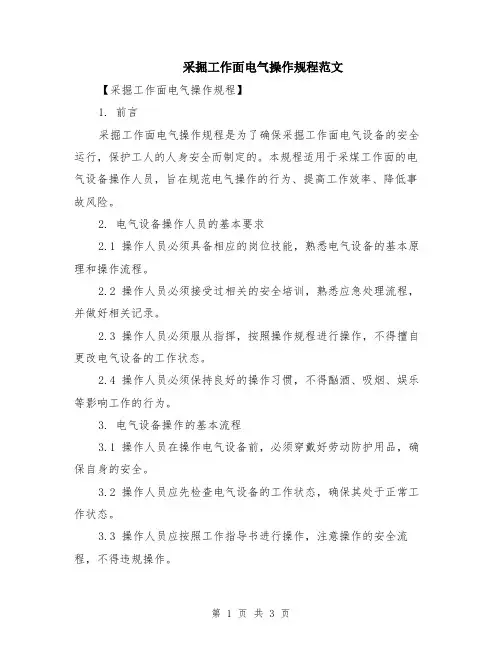 采掘工作面电气操作规程范文

【采掘工作面电气操作规程】

1. 前言

采掘工作面电气操作规程是为了确保采掘工作面电气设备的安全运行，保护工人的人身安全而制定的。本规程适用于采煤工作面的电气设备操作人员，旨在规范电气操作的行为、提高工作效率、降低事故风险。

2. 电气设备操作人员的基本要求

2.1 操作人员必须具备相应的岗位技能，熟悉电气设备的基本原理和操作流程。

2.2 操作人员必须接受过相关的安全培训，熟悉应急处理流程，并做好相关记录。

2.3 操作人员必须服从指挥，按照操作规程进行操作，不得擅自更改电气设备的工作状态。

2.4 操作人员必须保持良好的操作习惯，不得酗酒、吸烟、娱乐等影响工作的行为。

3. 电气设备操作的基本流程

3.1 操作人员在操作电气设备前，必须穿戴好劳动防护用品，确保自身的安全。

3.2 操作人员应先检查电气设备的工作状态，确保其处于正常工作状态。

3.3 操作人员应按照工作指导书进行操作，注意操作的安全流程，不得违规操作。

第 1 页 共 3 页